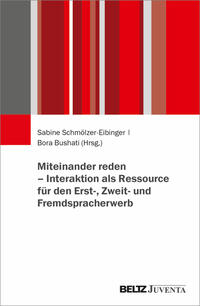 Sabine Schmölzer-Eibinger |
Bora Bushati (Hrsg.)

Miteinander reden – Interaktion als Ressource für den Erst-, Zweit- und Fremdspracherwerb

BELTZ JUVENTA